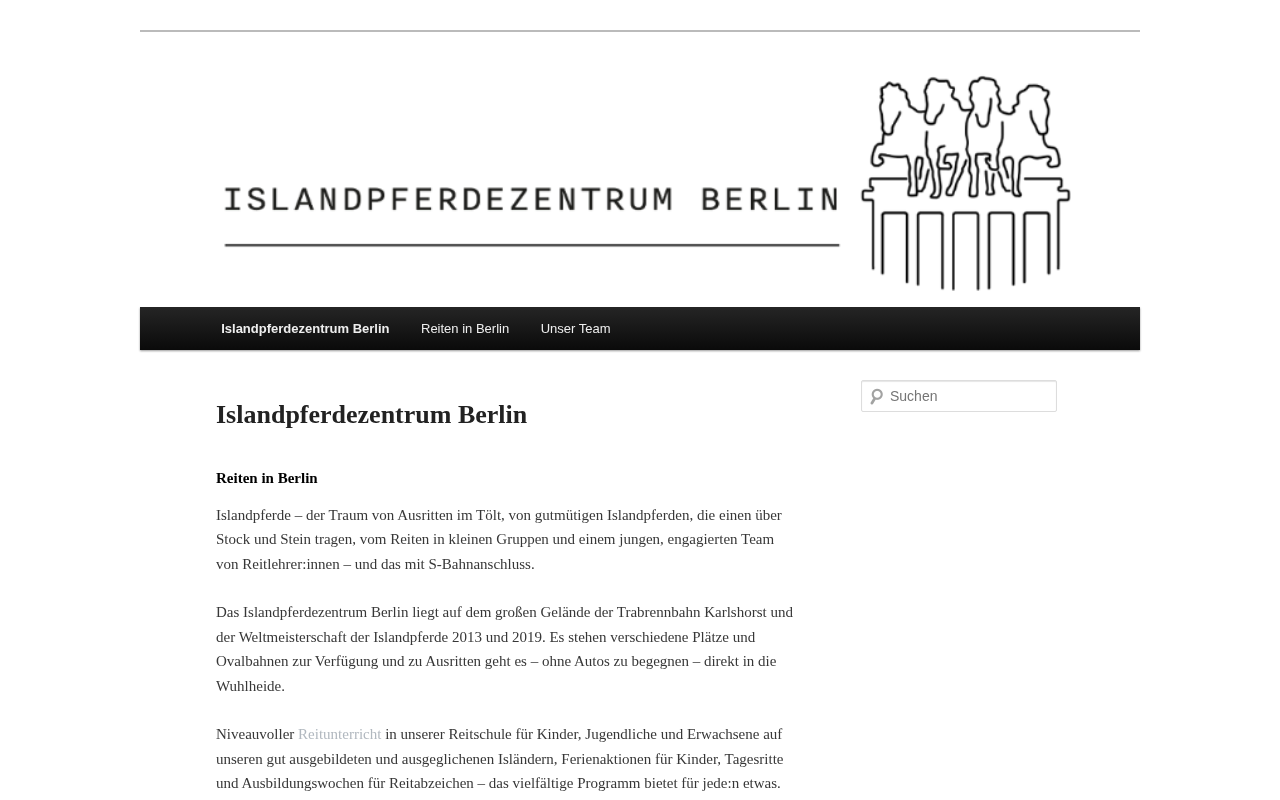 ISLANDPFERDEZENTRUM BERLIN

Islandpferdezentrum Berlin
Reiten in Berlin
Unser Team

Suchen

Islandpferdezentrum Berlin

Reiten in Berlin

Islandpferde – der Traum von Ausritten im Tölt, von gutmütigen Islandpferden, die einen über Stock und Stein tragen, vom Reiten in kleinen Gruppen und einem jungen, engagierten Team von Reitlehrer:innen – und das mit S-Bahnanschluss.

Das Islandpferdezentrum Berlin liegt auf dem großen Gelände der Trabrennbahn Karlshorst und der Weltmeisterschaft der Islandpferde 2013 und 2019. Es stehen verschiedene Plätze und Ovalbahnen zur Verfügung und zu Ausritten geht es – ohne Autos zu begegnen – direkt in die Wuhlheide.

Niveauvoller Reitunterricht in unserer Reitschule für Kinder, Jugendliche und Erwachsene auf unseren gut ausgebildeten und ausgeglichenen Isländern, Ferienaktionen für Kinder, Tagesritte und Ausbildungswochen für Reitabzeichen – das vielfältige Programm bietet für jede:n etwas.